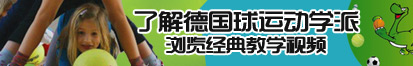 了解德国球运动学派
浏览经典教学视频